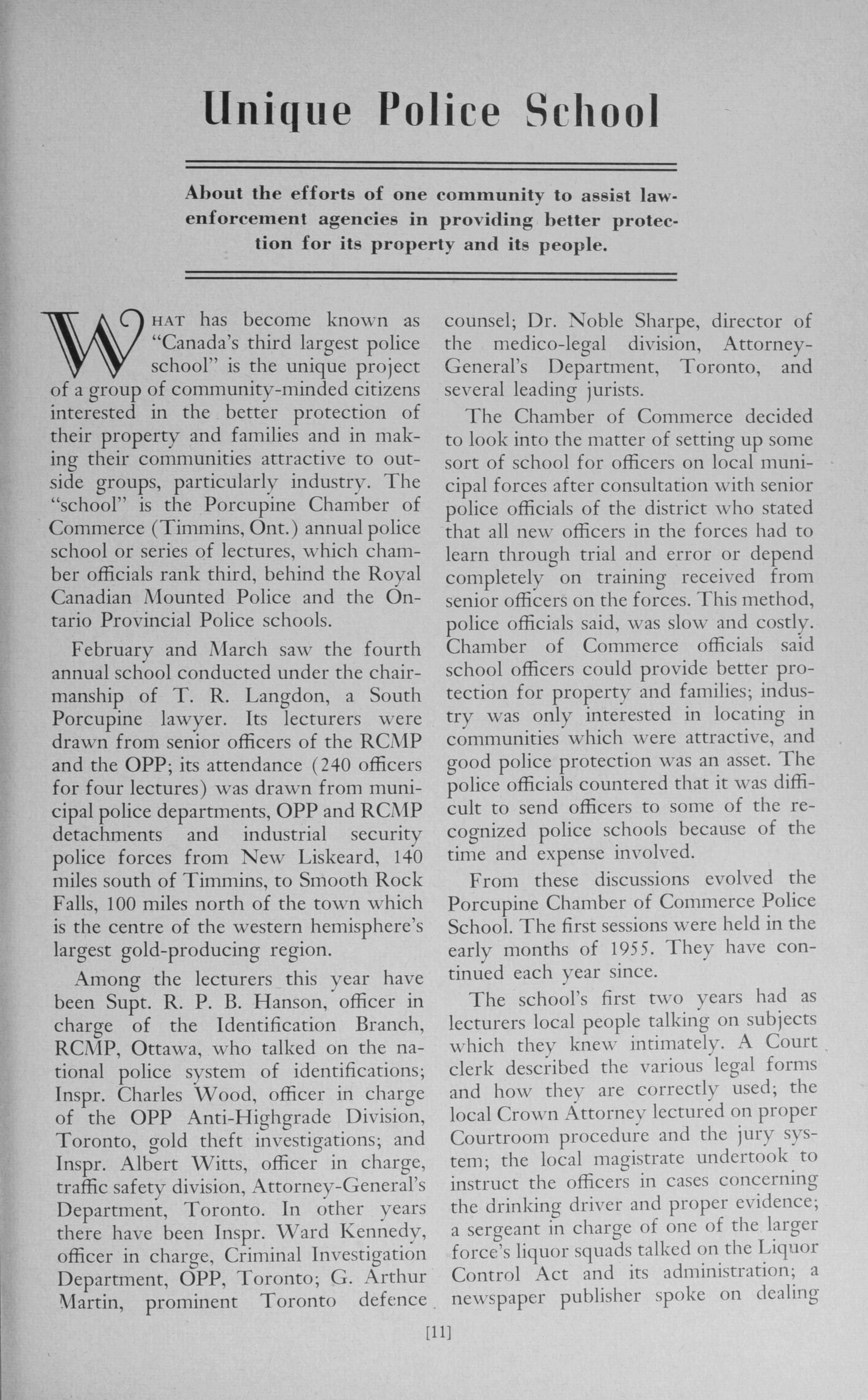 Unique Police School

About the efforts of one community to assist law-enforcement agencies in providing better protection for its property and its people.

WHAT has become known as "Canada's third largest police school" is the unique project of a group of community-minded citizens interested in the better protection of their property and families and in making their communities attractive to outside groups, particularly industry. The "school" is the Porcupine Chamber of Commerce (Timmins, Ont.) annual police school or series of lectures, which chamber officials rank third, behind the Royal Canadian Mounted Police and the Ontario Provincial Police schools.

February and March saw the fourth annual school conducted under the chairmanship of T. R. Langdon, a South Porcupine lawyer. Its lecturers were drawn from senior officers of the RCMP and the OPP; its attendance (240 officers for four lectures) was drawn from municipal police departments, OPP and RCMP detachments and industrial security police forces from New Liskeard, 140 miles south of Timmins, to Smooth Rock Falls, 100 miles north of the town which is the centre of the western hemisphere's largest gold-producing region.

Among the lecturers this year have been Supt. R. P. B. Hanson, officer in charge of the Identification Branch, RCMP, Ottawa, who talked on the national police system of identifications; Inspr. Charles Wood, officer in charge of the OPP Anti-Highgrade Division, Toronto, gold theft investigations; and Inspr. Albert Witts, officer in charge, traffic safety division, Attorney-General's Department, Toronto. In other years there have been Inspr. Ward Kennedy, officer in charge, Criminal Investigation Department, OPP, Toronto; G. Arthur Martin, prominent Toronto defence counsel; Dr. Noble Sharpe, director of the medico-legal division, Attorney-General's Department, Toronto, and several leading jurists.

The Chamber of Commerce decided to look into the matter of setting up some sort of school for officers on local municipal forces after consultation with senior police officials of the district who stated that all new officers in the forces had to learn through trial and error or depend completely on training received from senior officers on the forces. This method, police officials said, was slow and costly. Chamber of Commerce officials said school officers could provide better protection for property and families; industry was only interested in locating in communities which were attractive, and good police protection was an asset. The police officials countered that it was difficult to send officers to some of the recognized police schools because of the time and expense involved.

From these discussions evolved the Porcupine Chamber of Commerce Police School. The first sessions were held in the early months of 1955. They have continued each year since.

The school's first two years had as lecturers local people talking on subjects which they knew intimately. A Court clerk described the various legal forms and how they are correctly used; the local Crown Attorney lectured on proper Courtroom procedure and the jury system; the local magistrate undertook to instruct the officers in cases concerning the drinking driver and proper evidence; a sergeant in charge of one of the larger force's liquor squads talked on the Liquor Control Act and its administration; a newspaper publisher spoke on dealing

[11]